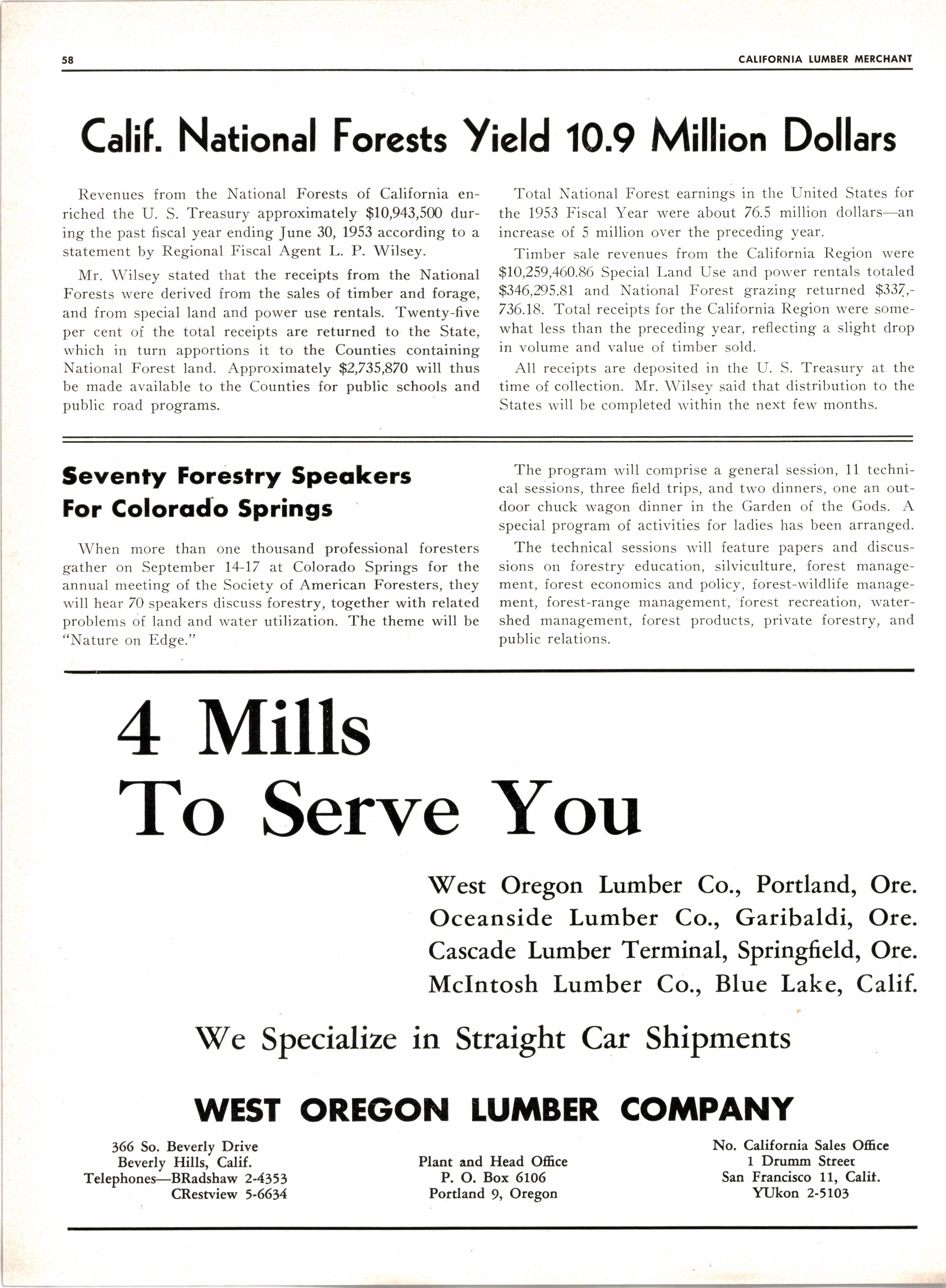 58 CALIFORNIA LUMBER MERCHANT

Calif. National Forests Yield 10.9 Million Dollars

Revenues from the National Forests of California enriched the U. S. Treasury approximately $10,943,500 during the past fiscal year ending June 30, 1953 according to a statement by Regional Fiscal Agent L. P. Wilsey.

Mr. Wilsey stated that the receipts from the National Forests were derived from the sales of timber and forage, and from special land and power use rentals. Twenty-five per cent of the total receipts are returned to the State, which in turn apportions it to the Counties containing National Forest land. Approximately $2,735,870 will thus be made available to the Counties for public schools and public road programs.

Total National Forest earnings in the United States for the 1953 Fiscal Year were about 76.5 million dollars—an increase of 5 million over the preceding year.

Timber sale revenues from the California Region were $10,259,460.86 Special Land Use and power rentals totaled $346,295.81 and National Forest grazing returned $337,736.18. Total receipts for the California Region were somewhat less than the preceding year, reflecting a slight drop in volume and value of timber sold.

All receipts are deposited in the U. S. Treasury at the time of collection. Mr. Wilsey said that distribution to the States will be completed within the next few months.

Seventy Forestry Speakers For Colorado Springs

When more than one thousand professional foresters gather on September 14-17 at Colorado Springs for the annual meeting of the Society of American Foresters, they will hear 70 speakers discuss forestry, together with related problems of land and water utilization. The theme will be "Nature on Edge."

The program will comprise a general session, 11 technical sessions, three field trips, and two dinners, one an outdoor chuck wagon dinner in the Garden of the Gods. A special program of activities for ladies has been arranged.

The technical sessions will feature papers and discussions on forestry education, silviculture, forest management, forest economics and policy, forest-wildlife management, forest-range management, forest recreation, watershed management, forest products, private forestry, and public relations.

4 Mills To Serve You

West Oregon Lumber Co., Portland, Ore.
Oceanside Lumber Co., Garibaldi, Ore.
Cascade Lumber Terminal, Springfield, Ore.
McIntosh Lumber Co., Blue Lake, Calif.

We Specialize in Straight Car Shipments

WEST OREGON LUMBER COMPANY

366 So. Beverly Drive
Beverly Hills, Calif.
Telephones—BRadshaw 2-4353
CRestview 5-6634

Plant and Head Office
P. O. Box 6106
Portland 9, Oregon

No. California Sales Office
1 Drumm Street
San Francisco 11, Calif.
YUkon 2-5103